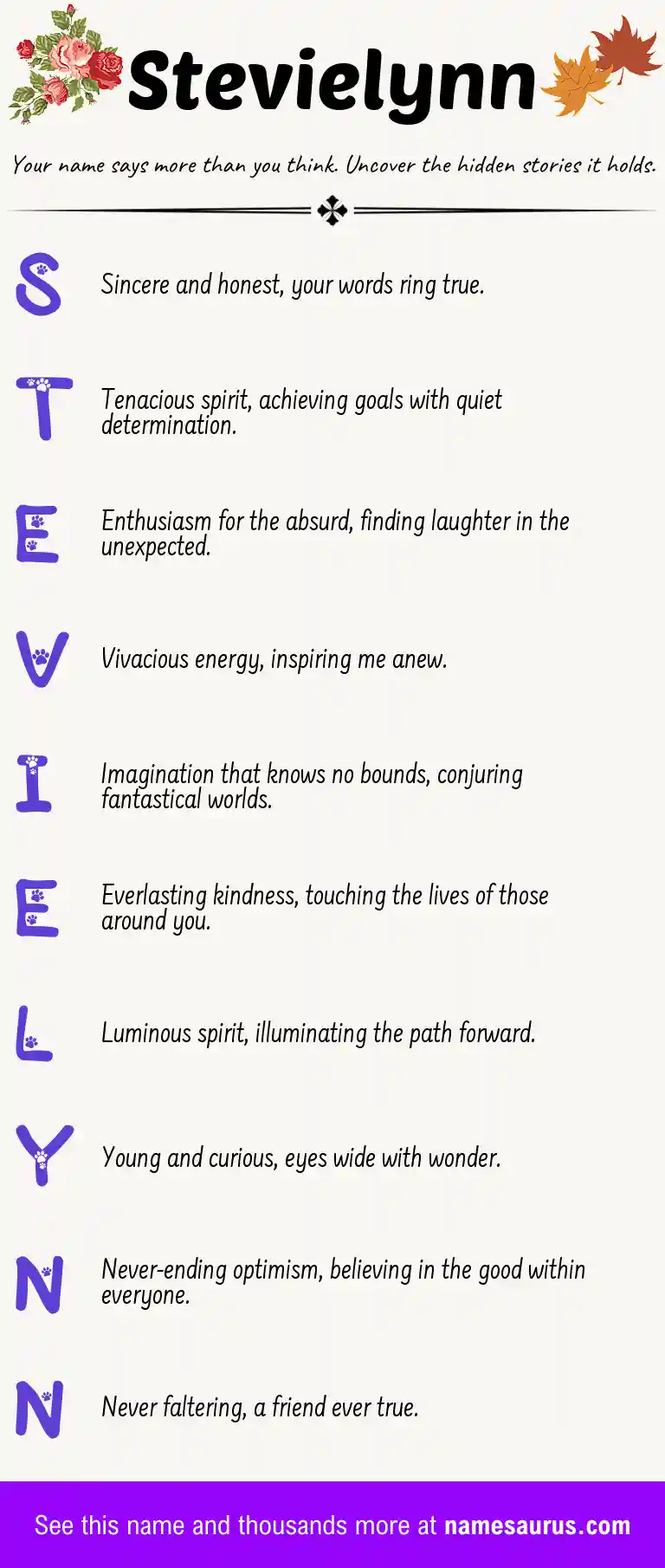 Stevielynn

Your name says more than you think. Uncover the hidden stories it holds.

S Sincere and honest, your words ring true.

T Tenacious spirit, achieving goals with quiet determination.

E Enthusiasm for the absurd, finding laughter in the unexpected.

V Vivacious energy, inspiring me anew.

I Imagination that knows no bounds, conjuring fantastical worlds.

E Everlasting kindness, touching the lives of those around you.

L Luminous spirit, illuminating the path forward.

Y Young and curious, eyes wide with wonder.

N Never-ending optimism, believing in the good within everyone.

N Never faltering, a friend ever true.

See this name and thousands more at namesaurus.com